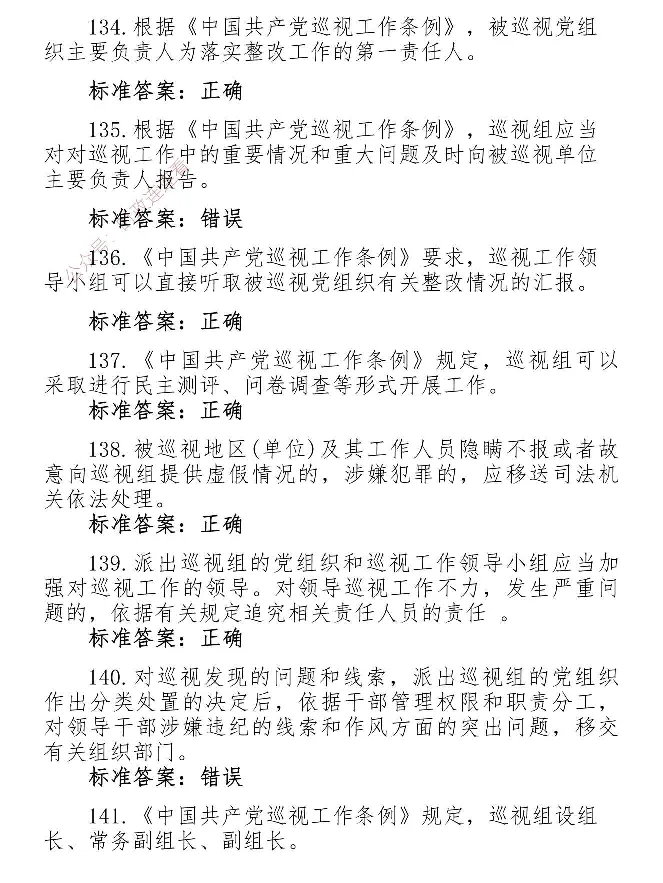 134.根据《中国共产党巡视工作条例》，被巡视党组织主要负责人为落实整改工作的第一责任人。

标准答案：正确

135.根据《中国共产党巡视工作条例》，巡视组应当对对巡视工作中的重要情况和重大问题及时向被巡视单位主要负责人报告。

标准答案：错误

136.《中国共产党巡视工作条例》要求，巡视工作领导小组可以直接听取被巡视党组织有关整改情况的汇报。

标准答案：正确

137.《中国共产党巡视工作条例》规定，巡视组可以采取进行民主测评、问卷调查等形式开展工作。

标准答案：正确

138.被巡视地区(单位)及其工作人员隐瞒不报或者故意向巡视组提供虚假情况的，涉嫌犯罪的，应移送司法机关依法处理。

标准答案：正确

139.派出巡视组的党组织和巡视工作领导小组应当加强对巡视工作的领导。对领导巡视工作不力，发生严重问题的，依据有关规定追究相关责任人员的责任 。

标准答案：正确

140.对巡视发现的问题和线索，派出巡视组的党组织作出分类处置的决定后，依据干部管理权限和职责分工，对领导干部涉嫌违纪的线索和作风方面的突出问题，移交有关组织部门。

标准答案：错误

141.《中国共产党巡视工作条例》规定，巡视组设组长、常务副组长、副组长。